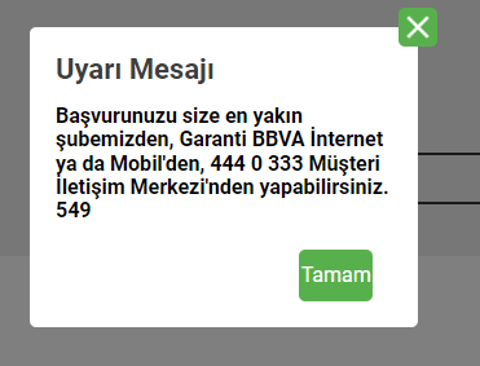 Uyarı Mesajı

Başvurunuzu size en yakın şubemizden, Garanti BBVA İnternet ya da Mobil'den, 444 0 333 Müşteri İletişim Merkezi'nden yapabilirsiniz. 549

Tamam